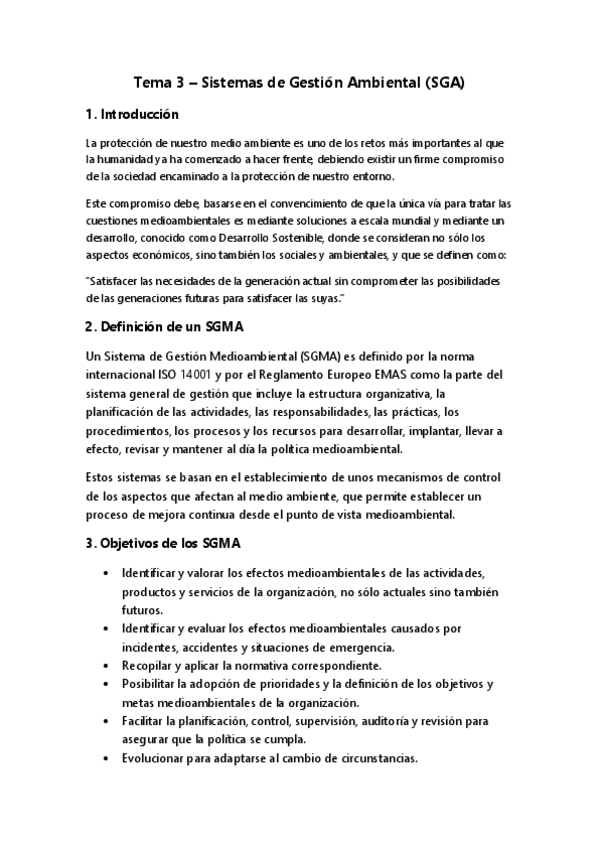 Tema 3 – Sistemas de Gestión Ambiental (SGA)

1. Introducción

La protección de nuestro medio ambiente es uno de los retos más importantes al que la humanidad ya ha comenzado a hacer frente, debiendo existir un firme compromiso de la sociedad encaminado a la protección de nuestro entorno.

Este compromiso debe, basarse en el convencimiento de que la única vía para tratar las cuestiones medioambientales es mediante soluciones a escala mundial y mediante un desarrollo, conocido como Desarrollo Sostenible, donde se consideran no sólo los aspectos económicos, sino también los sociales y ambientales, y que se definen como:

"Satisfacer las necesidades de la generación actual sin comprometer las posibilidades de las generaciones futuras para satisfacer las suyas."

2. Definición de un SGMA

Un Sistema de Gestión Medioambiental (SGMA) es definido por la norma internacional ISO 14001 y por el Reglamento Europeo EMAS como la parte del sistema general de gestión que incluye la estructura organizativa, la planificación de las actividades, las responsabilidades, las prácticas, los procedimientos, los procesos y los recursos para desarrollar, implantar, llevar a efecto, revisar y mantener al día la política medioambiental.

Estos sistemas se basan en el establecimiento de unos mecanismos de control de los aspectos que afectan al medio ambiente, que permite establecer un proceso de mejora continua desde el punto de vista medioambiental.

3. Objetivos de los SGMA

• Identificar y valorar los efectos medioambientales de las actividades, productos y servicios de la organización, no sólo actuales sino también futuros.
• Identificar y evaluar los efectos medioambientales causados por incidentes, accidentes y situaciones de emergencia.
• Recopilar y aplicar la normativa correspondiente.
• Posibilitar la adopción de prioridades y la definición de los objetivos y metas medioambientales de la organización.
• Facilitar la planificación, control, supervisión, auditoría y revisión para asegurar que la política se cumpla.
• Evolucionar para adaptarse al cambio de circunstancias.